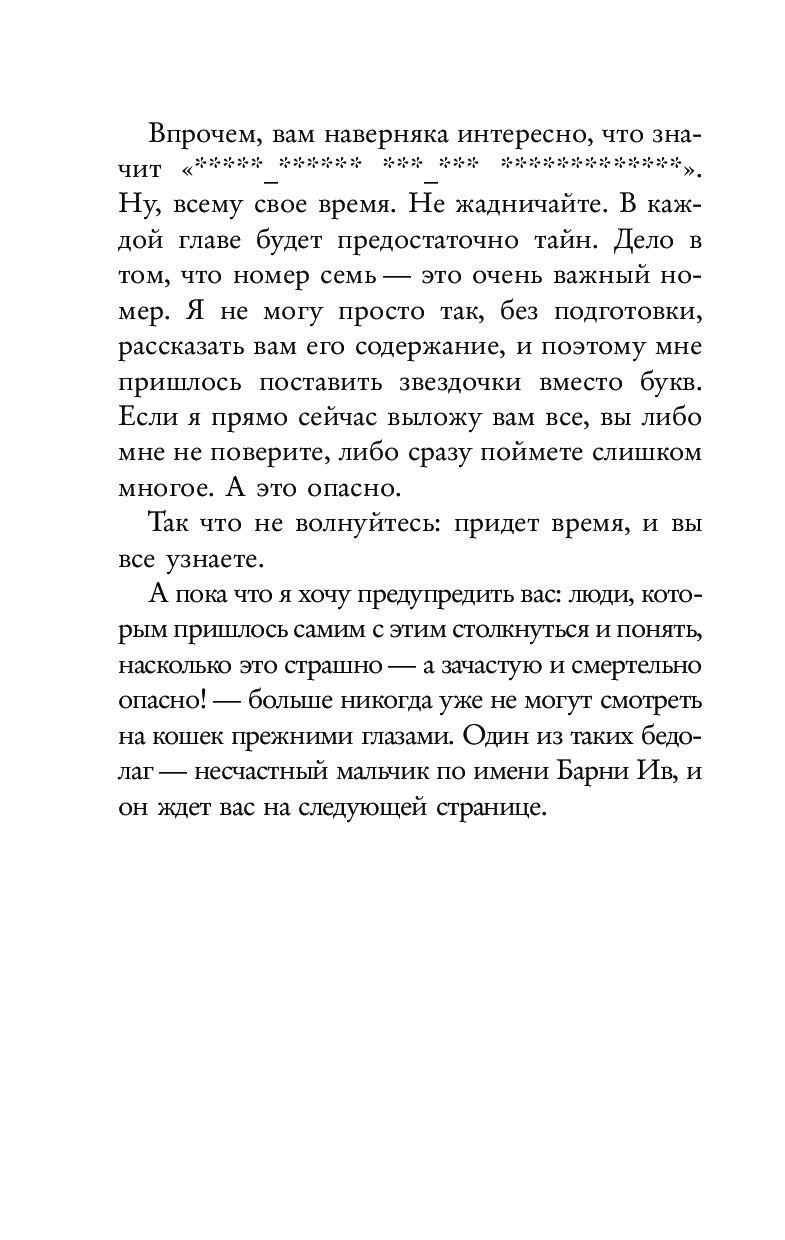 Впрочем, вам наверняка интересно, что значит «*****_****** ***_*** ************». Ну, всему свое время. Не жадничайте. В каждой главе будет предостаточно тайн. Дело в том, что номер семь — это очень важный номер. Я не могу просто так, без подготовки, рассказать вам его содержание, и поэтому мне пришлось поставить звездочки вместо букв. Если я прямо сейчас выложу вам все, вы либо мне не поверите, либо сразу поймете слишком многое. А это опасно.

Так что не волнуйтесь: придет время, и вы все узнаете.

А пока что я хочу предупредить вас: люди, которым пришлось самим с этим столкнуться и понять, насколько это страшно — а зачастую и смертельно опасно! — больше никогда уже не могут смотреть на кошек прежними глазами. Один из таких бедолаг — несчастный мальчик по имени Барни Ив, и он ждет вас на следующей странице.